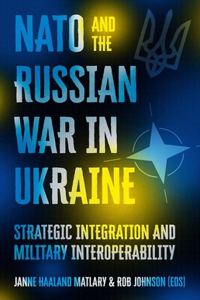 NATO AND THE RUSSIAN WAR IN UKRAINE

STRATEGIC INTEGRATION AND MILITARY INTEROPERABILITY

JANNE HAALAND MATLARY & ROB JOHNSON (EDS)